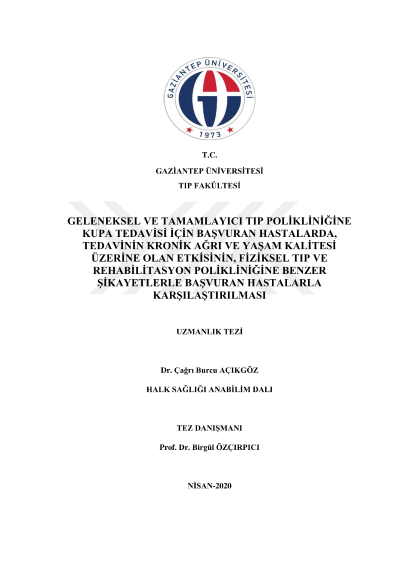 GAZİANTEP ÜNİVERSİTESİ
1973

T.C.

GAZİANTEP ÜNİVERSİTESİ

TIP FAKÜLTESİ

GELENEKSEL VE TAMAMLAYICI TIP POLİKLİNİĞİNE KUPA TEDAVİSİ İÇİN BAŞVURAN HASTALARDA, TEDAVİNİN KRONİK AĞRI VE YAŞAM KALİTESİ ÜZERİNE OLAN ETKİSİNİN, FİZİKSEL TIP VE REHABİLİTASYON POLİKLİNİĞİNE BENZER ŞİKAYETLERLE BAŞVURAN HASTALARLA KARŞILAŞTIRILMASI

UZMANLIK TEZİ

Dr. Çağrı Burcu AÇIKGÖZ

HALK SAĞLIĞI ANABİLİM DALI

TEZ DANIŞMANI

Prof. Dr. Birgül ÖZÇIRPICI

NİSAN-2020